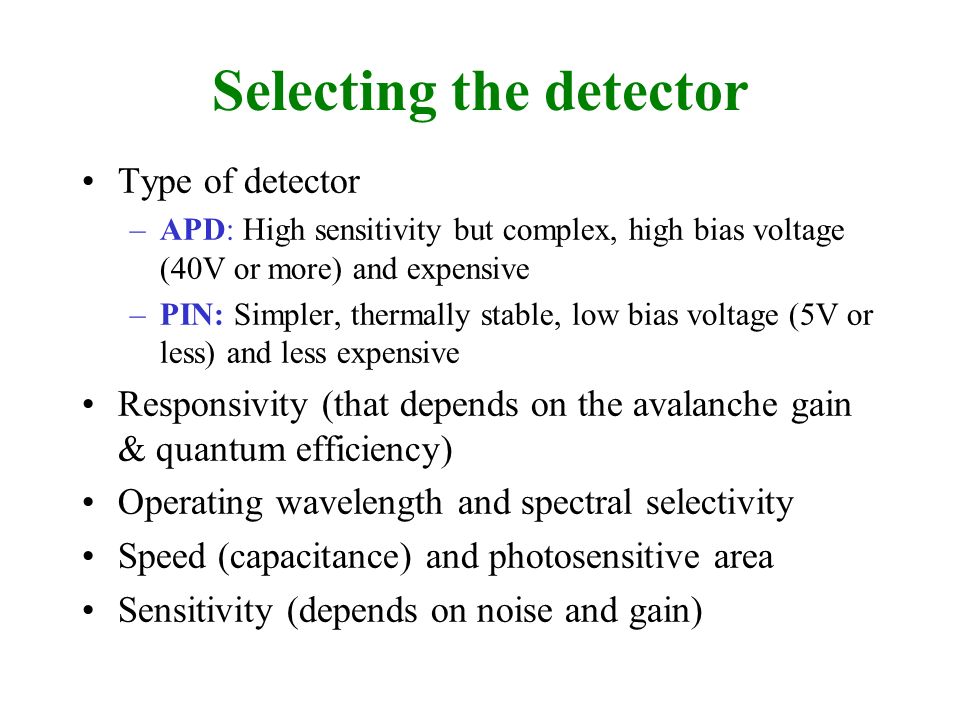 Selecting the detector

• Type of detector
– APD: High sensitivity but complex, high bias voltage (40V or more) and expensive
– PIN: Simpler, thermally stable, low bias voltage (5V or less) and less expensive
• Responsivity (that depends on the avalanche gain & quantum efficiency)
• Operating wavelength and spectral selectivity
• Speed (capacitance) and photosensitive area
• Sensitivity (depends on noise and gain)